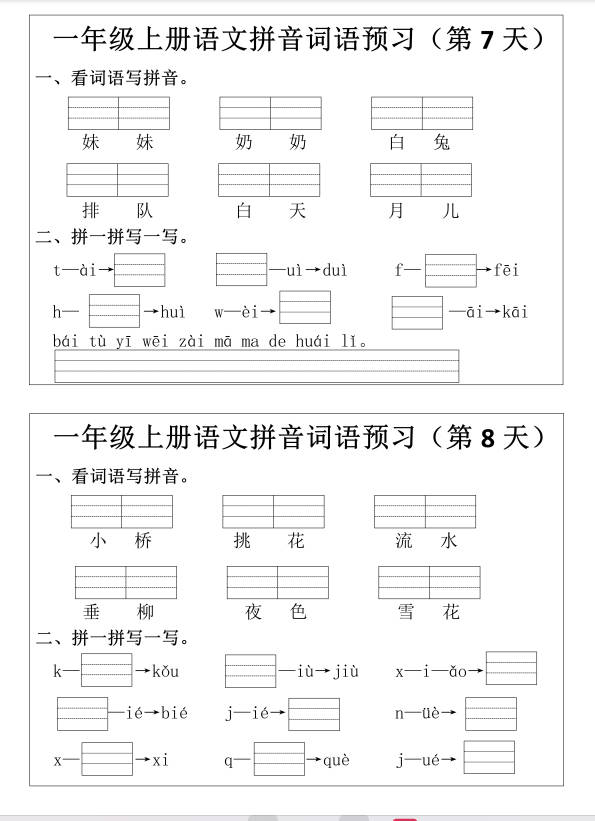 一年级上册语文拼音词语预习（第 7 天）

一、看词语写拼音。

妹 妹　　奶 奶　　白 兔

排 队　　白 天　　月 儿

二、拼一拼写一写。

t—ài→　　—uì→duì　　f—　→fēi

h—　→huì　　w—èi→　　—āi→kāi

bái tù yī wēi zài mā ma de huái lǐ。

一年级上册语文拼音词语预习（第 8 天）

一、看词语写拼音。

小 桥　　挑 花　　流 水

垂 柳　　夜 色　　雪 花

二、拼一拼写一写。

k—　→kǒu　　—iù→jiù　　x—i—ǎo→

—ié→bié　　j—ié→　　n—üè→

x—　→xi　　q—　→què　　j—ué→